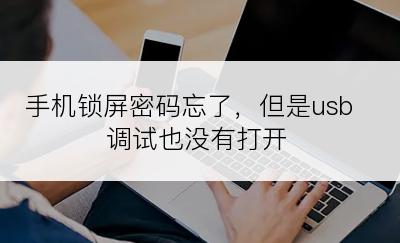 手机锁屏密码忘了，但是usb调试也没有打开